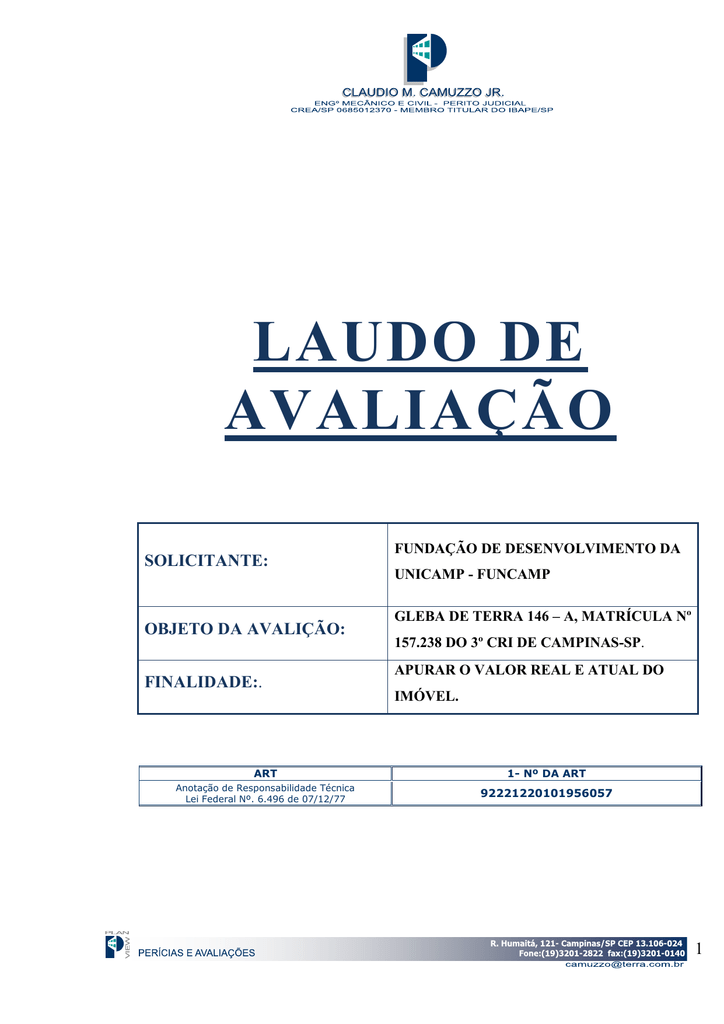 CLAUDIO M. CAMUZZO JR.
ENGº MECÂNICO E CIVIL - PERITO JUDICIAL
CREA/SP 0685012370 - MEMBRO TITULAR DO IBAPE/SP

LAUDO DE AVALIAÇÃO

| SOLICITANTE: | FUNDAÇÃO DE DESENVOLVIMENTO DA UNICAMP - FUNCAMP |
|---|---|
| OBJETO DA AVALIÇÃO: | GLEBA DE TERRA 146 – A, MATRÍCULA Nº 157.238 DO 3º CRI DE CAMPINAS-SP. |
| FINALIDADE:. | APURAR O VALOR REAL E ATUAL DO IMÓVEL. |

| ART | 1- Nº DA ART |
|---|---|
| Anotação de Responsabilidade Técnica Lei Federal Nº. 6.496 de 07/12/77 | 92221220101956057 |

PLAN VIEW
PERÍCIAS E AVALIAÇÕES
R. Humaitá, 121- Campinas/SP CEP 13.106-024
Fone:(19)3201-2822 fax:(19)3201-0140
camuzzo@terra.com.br
1